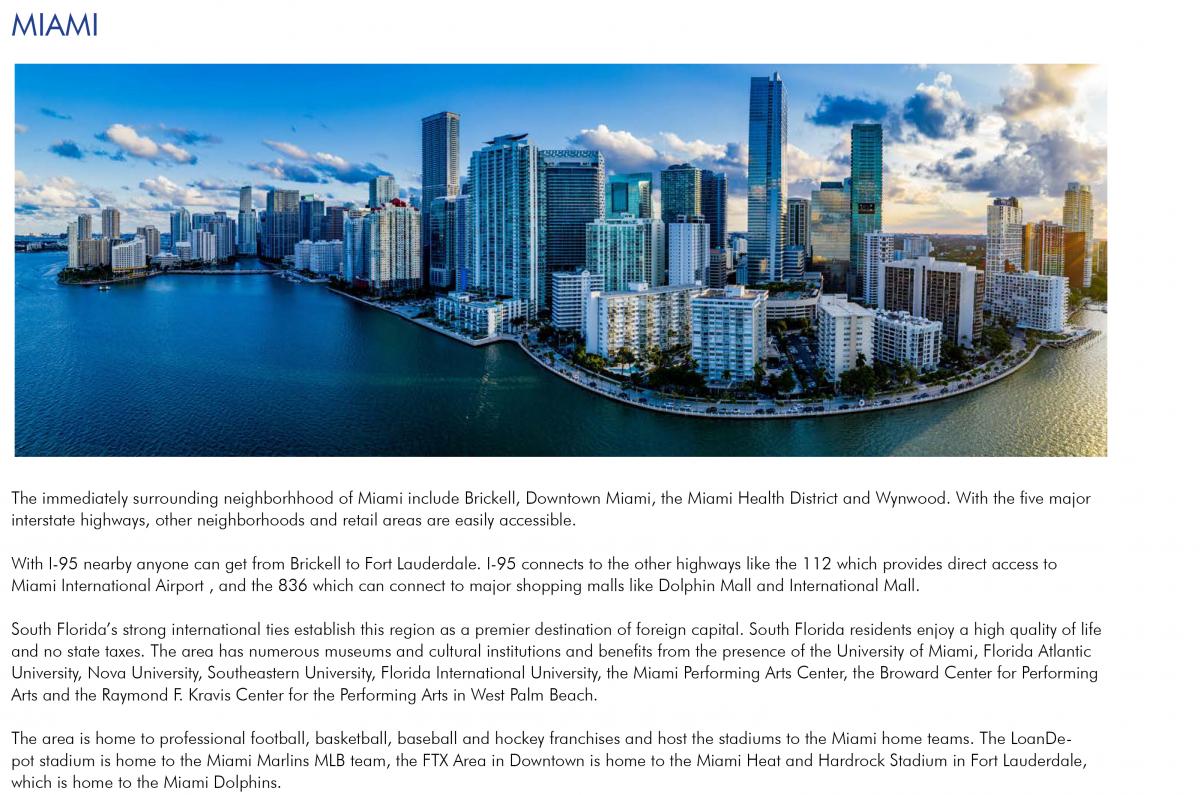 MIAMI

The immediately surrounding neighborhhood of Miami include Brickell, Downtown Miami, the Miami Health District and Wynwood. With the five major interstate highways, other neighborhoods and retail areas are easily accessible.

With I-95 nearby anyone can get from Brickell to Fort Lauderdale. I-95 connects to the other highways like the 112 which provides direct access to Miami International Airport , and the 836 which can connect to major shopping malls like Dolphin Mall and International Mall.

South Florida's strong international ties establish this region as a premier destination of foreign capital. South Florida residents enjoy a high quality of life and no state taxes. The area has numerous museums and cultural institutions and benefits from the presence of the University of Miami, Florida Atlantic University, Nova University, Southeastern University, Florida International University, the Miami Performing Arts Center, the Broward Center for Performing Arts and the Raymond F. Kravis Center for the Performing Arts in West Palm Beach.

The area is home to professional football, basketball, baseball and hockey franchises and host the stadiums to the Miami home teams. The LoanDepot stadium is home to the Miami Marlins MLB team, the FTX Area in Downtown is home to the Miami Heat and Hardrock Stadium in Fort Lauderdale, which is home to the Miami Dolphins.